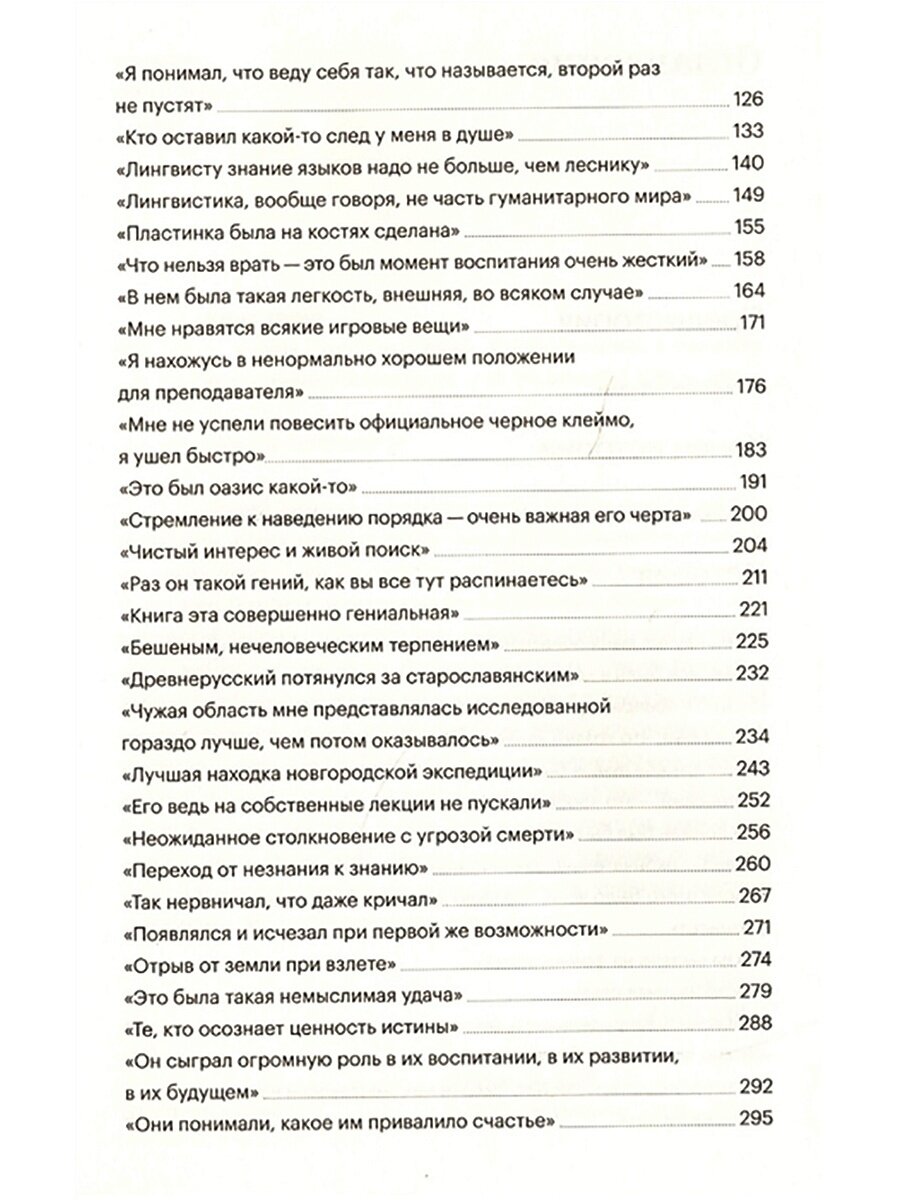 «Я понимал, что веду себя так, что называется, второй раз не пустят» 126
«Кто оставил какой-то след у меня в душе» 133
«Лингвисту знание языков надо не больше, чем леснику» 140
«Лингвистика, вообще говоря, не часть гуманитарного мира» 149
«Пластинка была на костях сделана» 155
«Что нельзя врать — это был момент воспитания очень жесткий» 158
«В нем была такая легкость, внешняя, во всяком случае» 164
«Мне нравятся всякие игровые вещи» 171
«Я нахожусь в ненормально хорошем положении для преподавателя» 176
«Мне не успели повесить официальное черное клеймо, я ушел быстро» 183
«Это был оазис какой-то» 191
«Стремление к наведению порядка — очень важная его черта» 200
«Чистый интерес и живой поиск» 204
«Раз он такой гений, как вы все тут распинаетесь» 211
«Книга эта совершенно гениальная» 221
«Бешеным, нечеловеческим терпением» 225
«Древнерусский потянулся за старославянским» 232
«Чужая область мне представлялась исследованной гораздо лучше, чем потом оказывалось» 234
«Лучшая находка новгородской экспедиции» 243
«Его ведь на собственные лекции не пускали» 252
«Неожиданное столкновение с угрозой смерти» 256
«Переход от незнания к знанию» 260
«Так нервничал, что даже кричал» 267
«Появлялся и исчезал при первой же возможности» 271
«Отрыв от земли при взлете» 274
«Это была такая немыслимая удача» 279
«Те, кто осознает ценность истины» 288
«Он сыграл огромную роль в их воспитании, в их развитии, в их будущем» 292
«Они понимали, какое им привалило счастье» 295